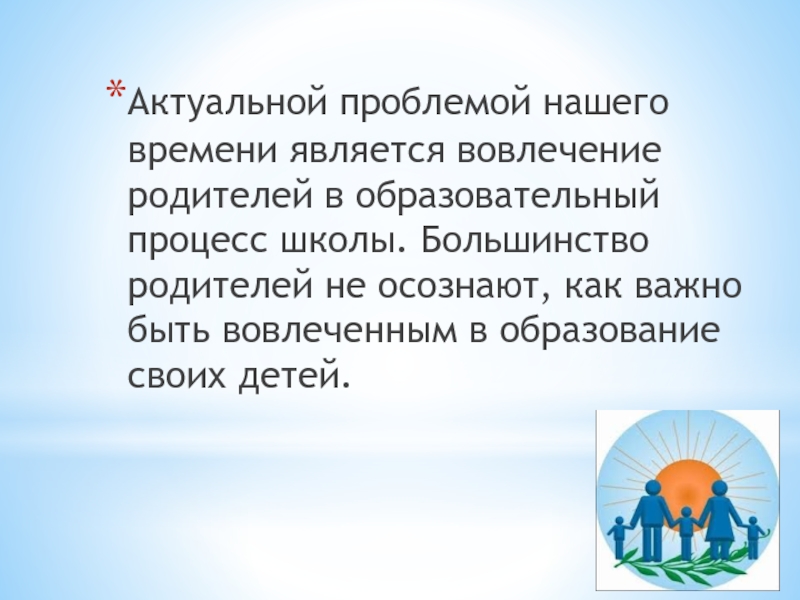 *Актуальной проблемой нашего времени является вовлечение родителей в образовательный процесс школы. Большинство родителей не осознают, как важно быть вовлеченным в образование своих детей.